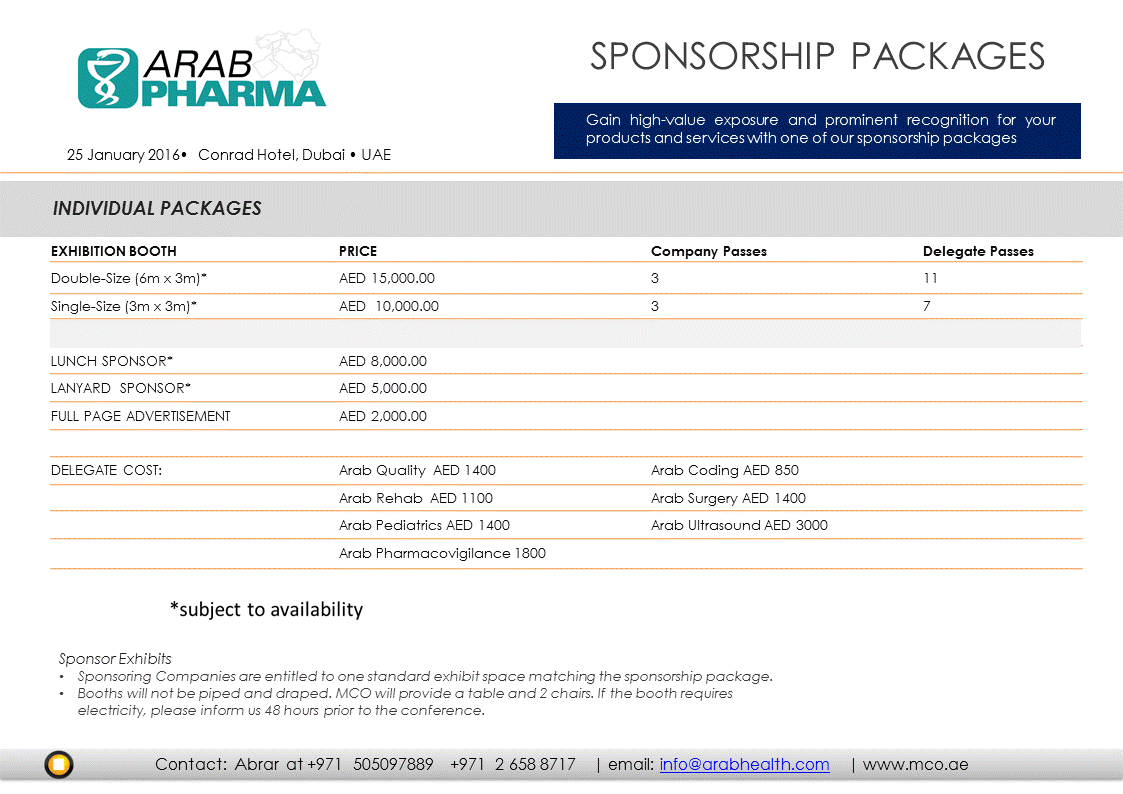 ARAB PHARMA

SPONSORSHIP PACKAGES

Gain high-value exposure and prominent recognition for your products and services with one of our sponsorship packages

25 January 2016• Conrad Hotel, Dubai • UAE

INDIVIDUAL PACKAGES

| EXHIBITION BOOTH | PRICE | Company Passes | Delegate Passes |
|---|---|---|---|
| Double-Size (6m x 3m)* | AED 15,000.00 | 3 | 11 |
| Single-Size (3m x 3m)* | AED 10,000.00 | 3 | 7 |
| | | | |
| LUNCH SPONSOR* | AED 8,000.00 | | |
| LANYARD SPONSOR* | AED 5,000.00 | | |
| FULL PAGE ADVERTISEMENT | AED 2,000.00 | | |
| | | | |
| DELEGATE COST: | Arab Quality AED 1400 | Arab Coding AED 850 | |
| | Arab Rehab AED 1100 | Arab Surgery AED 1400 | |
| | Arab Pediatrics AED 1400 | Arab Ultrasound AED 3000 | |
| | Arab Pharmacovigilance 1800 | | |

*subject to availability

Sponsor Exhibits
• Sponsoring Companies are entitled to one standard exhibit space matching the sponsorship package.
• Booths will not be piped and draped. MCO will provide a table and 2 chairs. If the booth requires electricity, please inform us 48 hours prior to the conference.

Contact: Abrar at +971 505097889 +971 2 658 8717 | email: info@arabhealth.com | www.mco.ae